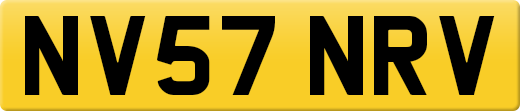 NV57 NRV